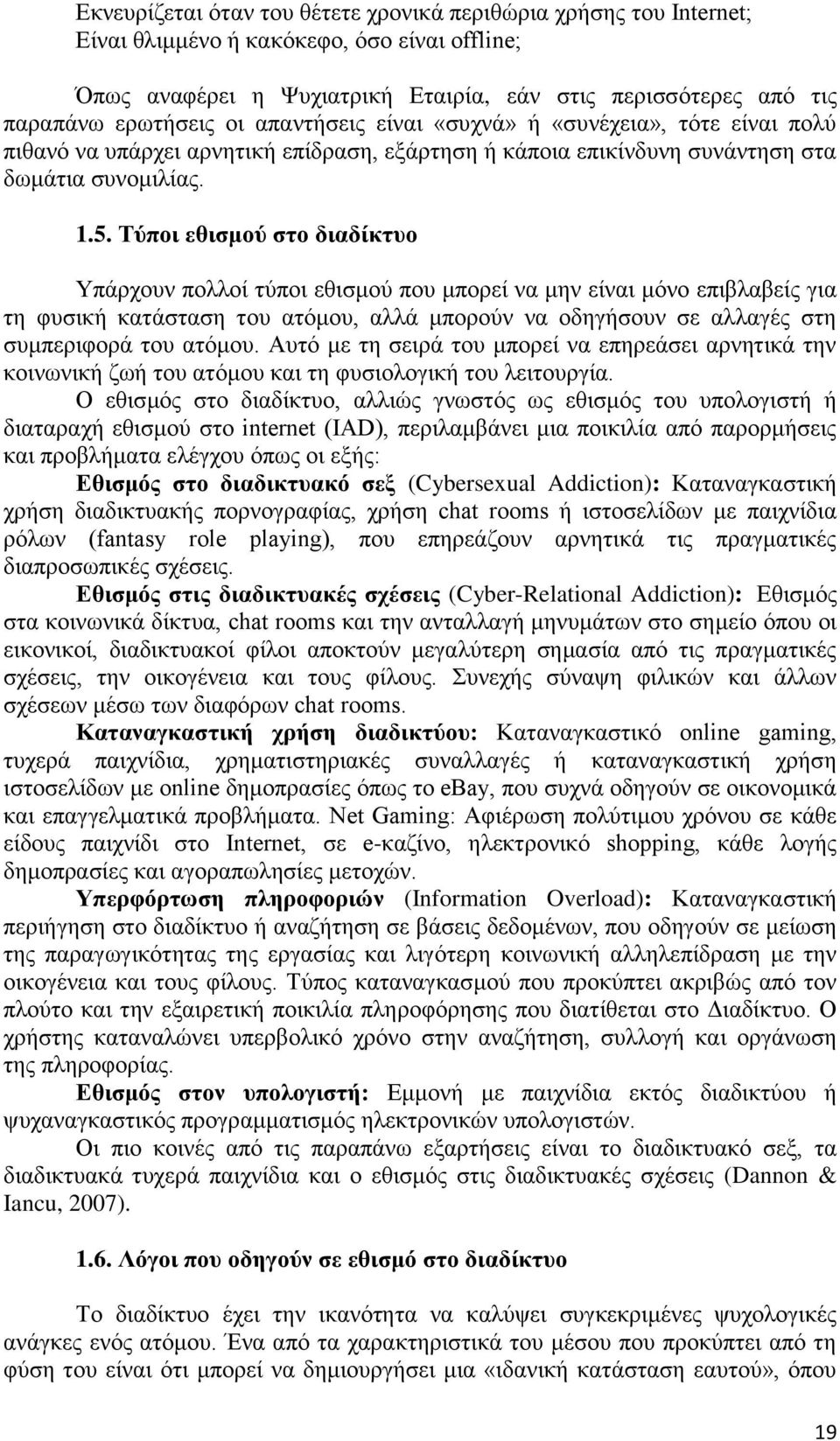 Εκνευρίζεται όταν του θέτετε χρονικά περιθώρια χρήσης του Internet; Είναι θλιμμένο ή κακόκεφο, όσο είναι offline;

Όπως αναφέρει η Ψυχιατρική Εταιρία, εάν στις περισσότερες από τις παραπάνω ερωτήσεις οι απαντήσεις είναι «συχνά» ή «συνέχεια», τότε είναι πολύ πιθανό να υπάρχει αρνητική επίδραση, εξάρτηση ή κάποια επικίνδυνη συνάντηση στα δωμάτια συνομιλίας.

1.5. Τύποι εθισμού στο διαδίκτυο

Υπάρχουν πολλοί τύποι εθισμού που μπορεί να μην είναι μόνο επιβλαβείς για τη φυσική κατάσταση του ατόμου, αλλά μπορούν να οδηγήσουν σε αλλαγές στη συμπεριφορά του ατόμου. Αυτό με τη σειρά του μπορεί να επηρεάσει αρνητικά την κοινωνική ζωή του ατόμου και τη φυσιολογική του λειτουργία.

Ο εθισμός στο διαδίκτυο, αλλιώς γνωστός ως εθισμός του υπολογιστή ή διαταραχή εθισμού στο internet (IAD), περιλαμβάνει μια ποικιλία από παρορμήσεις και προβλήματα ελέγχου όπως οι εξής:

Εθισμός στο διαδικτυακό σεξ (Cybersexual Addiction): Καταναγκαστική χρήση διαδικτυακής πορνογραφίας, χρήση chat rooms ή ιστοσελίδων με παιχνίδια ρόλων (fantasy role playing), που επηρεάζουν αρνητικά τις πραγματικές διαπροσωπικές σχέσεις.

Εθισμός στις διαδικτυακές σχέσεις (Cyber-Relational Addiction): Εθισμός στα κοινωνικά δίκτυα, chat rooms και την ανταλλαγή μηνυμάτων στο σημείο όπου οι εικονικοί, διαδικτυακοί φίλοι αποκτούν μεγαλύτερη σημασία από τις πραγματικές σχέσεις, την οικογένεια και τους φίλους. Συνεχής σύναψη φιλικών και άλλων σχέσεων μέσω των διαφόρων chat rooms.

Καταναγκαστική χρήση διαδικτύου: Καταναγκαστικό online gaming, τυχερά παιχνίδια, χρηματιστηριακές συναλλαγές ή καταναγκαστική χρήση ιστοσελίδων με online δημοπρασίες όπως το ebay, που συχνά οδηγούν σε οικονομικά και επαγγελματικά προβλήματα. Net Gaming: Αφιέρωση πολύτιμου χρόνου σε κάθε είδους παιχνίδι στο Internet, σε e-καζίνο, ηλεκτρονικό shopping, κάθε λογής δημοπρασίες και αγοραπωλησίες μετοχών.

Υπερφόρτωση πληροφοριών (Information Overload): Καταναγκαστική περιήγηση στο διαδίκτυο ή αναζήτηση σε βάσεις δεδομένων, που οδηγούν σε μείωση της παραγωγικότητας της εργασίας και λιγότερη κοινωνική αλληλεπίδραση με την οικογένεια και τους φίλους. Τύπος καταναγκασμού που προκύπτει ακριβώς από τον πλούτο και την εξαιρετική ποικιλία πληροφόρησης που διατίθεται στο Διαδίκτυο. Ο χρήστης καταναλώνει υπερβολικό χρόνο στην αναζήτηση, συλλογή και οργάνωση της πληροφορίας.

Εθισμός στον υπολογιστή: Εμμονή με παιχνίδια εκτός διαδικτύου ή ψυχαναγκαστικός προγραμματισμός ηλεκτρονικών υπολογιστών.

Οι πιο κοινές από τις παραπάνω εξαρτήσεις είναι το διαδικτυακό σεξ, τα διαδικτυακά τυχερά παιχνίδια και ο εθισμός στις διαδικτυακές σχέσεις (Dannon & Iancu, 2007).

1.6. Λόγοι που οδηγούν σε εθισμό στο διαδίκτυο

Το διαδίκτυο έχει την ικανότητα να καλύψει συγκεκριμένες ψυχολογικές ανάγκες ενός ατόμου. Ένα από τα χαρακτηριστικά του μέσου που προκύπτει από τη φύση του είναι ότι μπορεί να δημιουργήσει μια «ιδανική κατάσταση εαυτού», όπου

19